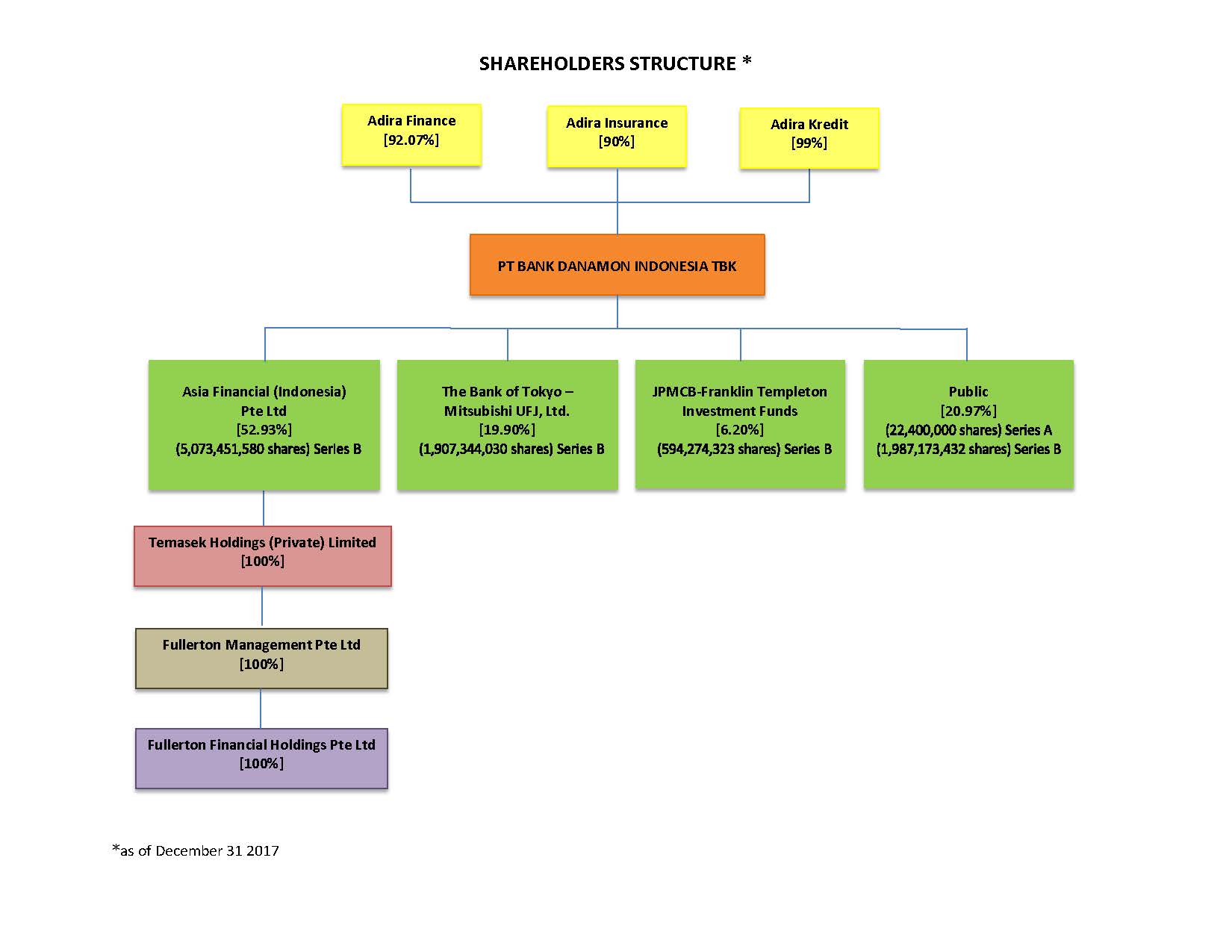 SHAREHOLDERS STRUCTURE *

Adira Finance
[92.07%]

Adira Insurance
[90%]

Adira Kredit
[99%]

PT BANK DANAMON INDONESIA TBK

Asia Financial (Indonesia) Pte Ltd
[52.93%]
(5,073,451,580 shares) Series B

The Bank of Tokyo – Mitsubishi UFJ, Ltd.
[19.90%]
(1,907,344,030 shares) Series B

JPMCB-Franklin Templeton Investment Funds
[6.20%]
(594,274,323 shares) Series B

Public
[20.97%]
(22,400,000 shares) Series A
(1,987,173,432 shares) Series B

Temasek Holdings (Private) Limited
[100%]

Fullerton Management Pte Ltd
[100%]

Fullerton Financial Holdings Pte Ltd
[100%]

*as of December 31 2017